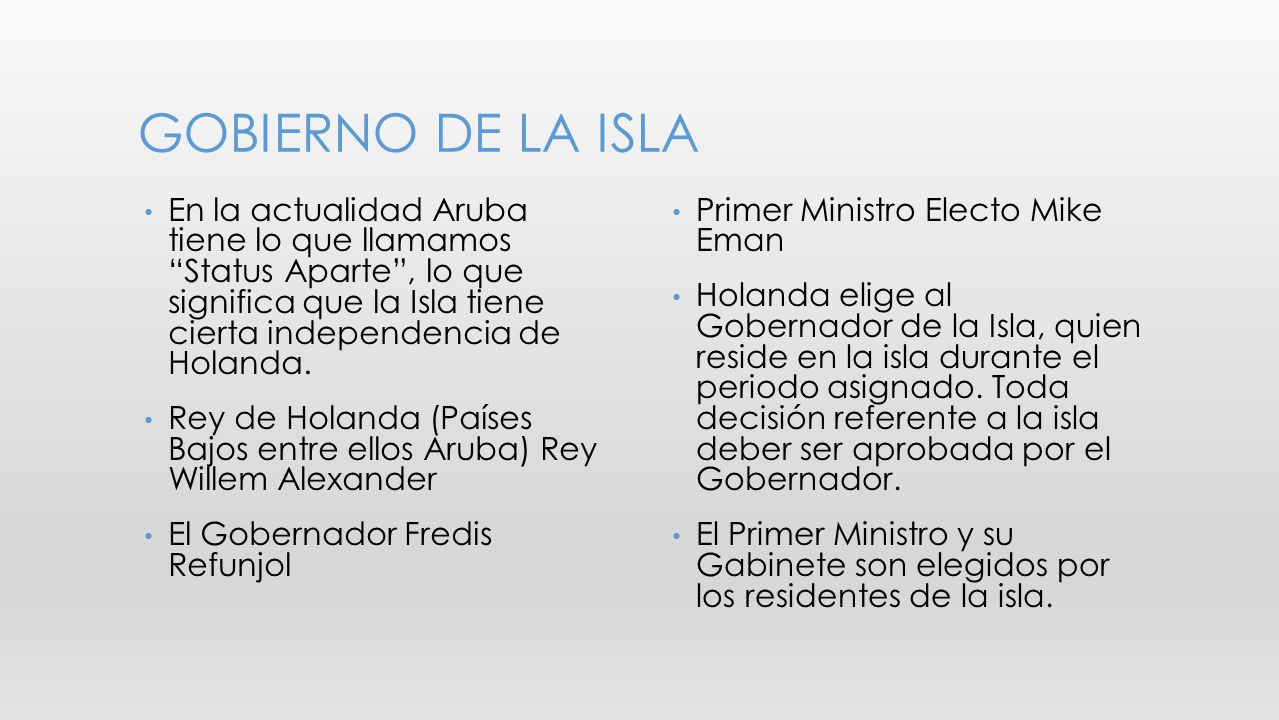 GOBIERNO DE LA ISLA

• En la actualidad Aruba tiene lo que llamamos “Status Aparte”, lo que significa que la Isla tiene cierta independencia de Holanda.

• Rey de Holanda (Países Bajos entre ellos Aruba) Rey Willem Alexander

• El Gobernador Fredis Refunjol

• Primer Ministro Electo Mike Eman

• Holanda elige al Gobernador de la Isla, quien reside en la isla durante el periodo asignado. Toda decisión referente a la isla deber ser aprobada por el Gobernador.

• El Primer Ministro y su Gabinete son elegidos por los residentes de la isla.